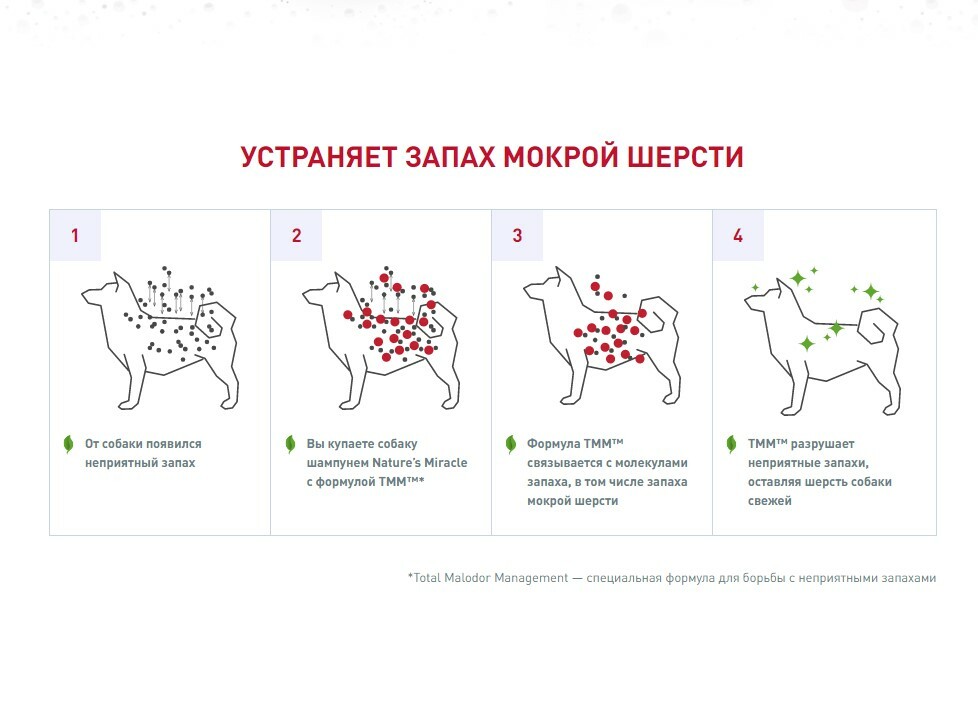 УСТРАНЯЕТ ЗАПАХ МОКРОЙ ШЕРСТИ

1

От собаки появился неприятный запах

2

Вы купаете собаку шампунем Nature's Miracle с формулой TMM™*

3

Формула TMM™ связывается с молекулами запаха, в том числе запаха мокрой шерсти

4

TMM™ разрушает неприятные запахи, оставляя шерсть собаки свежей

*Total Malodor Management — специальная формула для борьбы с неприятными запахами